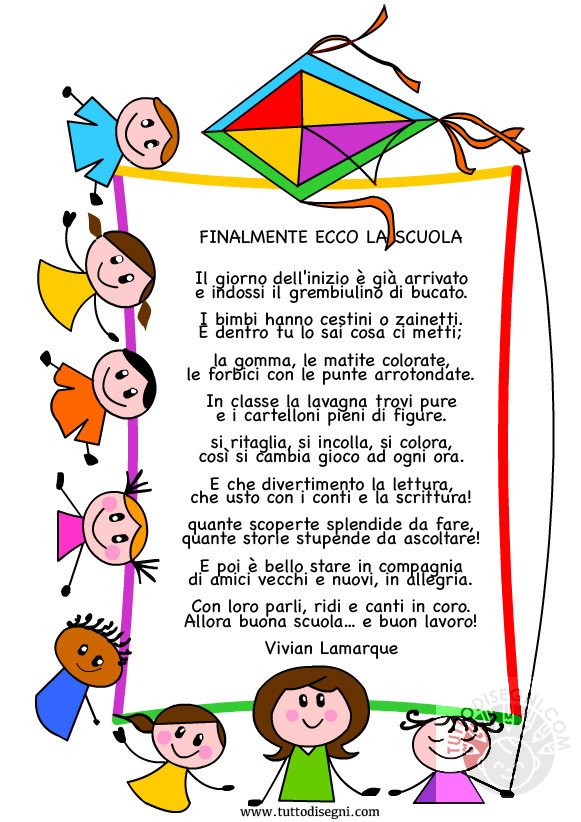 FINALMENTE ECCO LA SCUOLA

Il giorno dell'inizio è già arrivato
e indossi il grembiulino di bucato.

I bimbi hanno cestini o zainetti.
E dentro tu lo sai cosa ci metti;

la gomma, le matite colorate,
le forbici con le punte arrotondate.

In classe la lavagna trovi pure
e i cartelloni pieni di figure.

si ritaglia, si incolla, si colora,
così si cambia gioco ad ogni ora.

E che divertimento la lettura,
che usto con i conti e la scrittura!

quante scoperte splendide da fare,
quante storie stupende da ascoltare!

E poi è bello stare in compagnia
di amici vecchi e nuovi, in allegria.

Con loro parli, ridi e canti in coro.
Allora buona scuola... e buon lavoro!

Vivian Lamarque

TUTTODISEGNI.COM

www.tuttodisegni.com